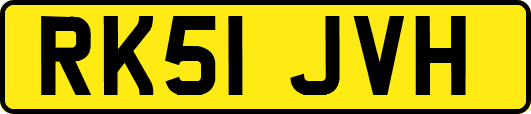 RK51 JVH